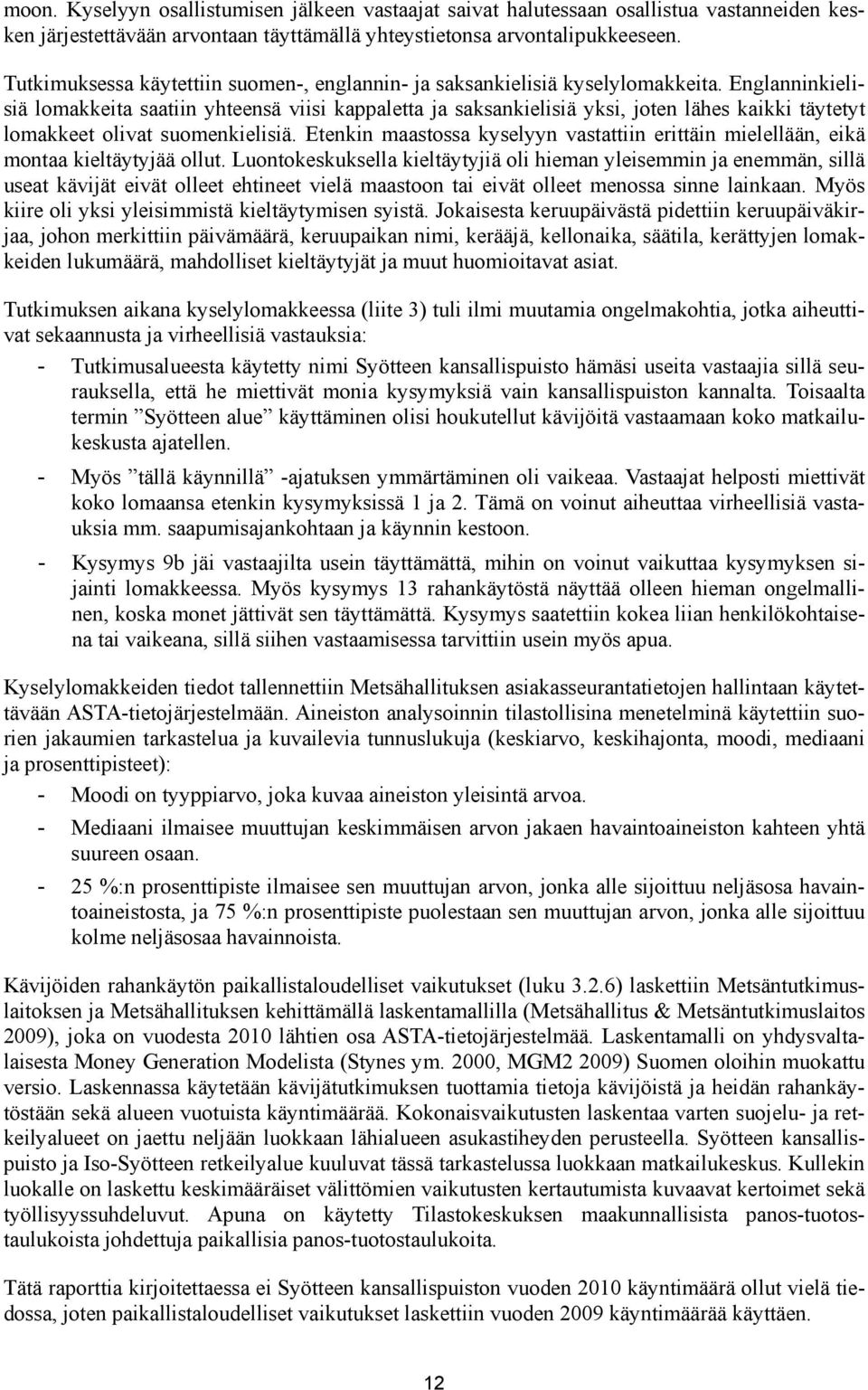 moon. Kyselyyn osallistumisen jälkeen vastaajat saivat halutessaan osallistua vastanneiden kesken järjestettävään arvontaan täyttämällä yhteystietonsa arvontalipukkeeseen.

Tutkimuksessa käytettiin suomen-, englannin- ja saksankielisiä kyselylomakkeita. Englanninkielisiä lomakkeita saatiin yhteensä viisi kappaletta ja saksankielisiä yksi, joten lähes kaikki täytetyt lomakkeet olivat suomenkielisiä. Etenkin maastossa kyselyyn vastattiin erittäin mielellään, eikä montaa kieltäytyjää ollut. Luontokeskuksella kieltäytyjiä oli hieman yleisemmin ja enemmän, sillä useat kävijät eivät olleet ehtineet vielä maastoon tai eivät olleet menossa sinne lainkaan. Myös kiire oli yksi yleisimmistä kieltäytymisen syistä. Jokaisesta keruupäivästä pidettiin keruupäiväkirjaa, johon merkittiin päivämäärä, keruupaikan nimi, kerääjä, kellonaika, säätila, kerättyjen lomakkeiden lukumäärä, mahdolliset kieltäytyjät ja muut huomioitavat asiat.

Tutkimuksen aikana kyselylomakkeessa (liite 3) tuli ilmi muutamia ongelmakohtia, jotka aiheuttivat sekaannusta ja virheellisiä vastauksia:

- Tutkimusalueesta käytetty nimi Syötteen kansallispuisto hämäsi useita vastaajia sillä seurauksella, että he miettivät monia kysymyksiä vain kansallispuiston kannalta. Toisaalta termin ”Syötteen alue” käyttäminen olisi houkutellut kävijöitä vastaamaan koko matkailukeskusta ajatellen.

- Myös ”tällä käynnillä” -ajatuksen ymmärtäminen oli vaikeaa. Vastaajat helposti miettivät koko lomaansa etenkin kysymyksissä 1 ja 2. Tämä on voinut aiheuttaa virheellisiä vastauksia mm. saapumisajankohtaan ja käynnin kestoon.

- Kysymys 9b jäi vastaajilta usein täyttämättä, mihin on voinut vaikuttaa kysymyksen sijainti lomakkeessa. Myös kysymys 13 rahankäytöstä näyttää olleen hieman ongelmallinen, koska monet jättivät sen täyttämättä. Kysymys saatettiin kokea liian henkilökohtaisena tai vaikeana, sillä siihen vastaamisessa tarvittiin usein myös apua.

Kyselylomakkeiden tiedot tallennettiin Metsähallituksen asiakasseurantatietojen hallintaan käytettävään ASTA-tietojärjestelmään. Aineiston analysoinnin tilastollisina menetelminä käytettiin suorien jakaumien tarkastelua ja kuvailevia tunnuslukuja (keskiarvo, keskihajonta, moodi, mediaani ja prosenttipisteet):

- Moodi on tyyppiarvo, joka kuvaa aineiston yleisintä arvoa.

- Mediaani ilmaisee muuttujan keskimmäisen arvon jakaen havaintoaineiston kahteen yhtä suureen osaan.

- 25 %:n prosenttipiste ilmaisee sen muuttujan arvon, jonka alle sijoittuu neljäsosa havaintoaineistosta, ja 75 %:n prosenttipiste puolestaan sen muuttujan arvon, jonka alle sijoittuu kolme neljäsosaa havainnoista.

Kävijöiden rahankäytön paikallistaloudelliset vaikutukset (luku 3.2.6) laskettiin Metsäntutkimuslaitoksen ja Metsähallituksen kehittämällä laskentamallilla (Metsähallitus & Metsäntutkimuslaitos 2009), joka on vuodesta 2010 lähtien osa ASTA-tietojärjestelmää. Laskentamalli on yhdysvaltalaisesta Money Generation Modelista (Stynes ym. 2000, MGM2 2009) Suomen oloihin muokattu versio. Laskennassa käytetään kävijätutkimuksen tuottamia tietoja kävijöistä ja heidän rahankäytöstään sekä alueen vuotuista käyntimäärää. Kokonaisvaikutusten laskentaa varten suojelu- ja retkeilyalueet on jaettu neljään luokkaan lähialueen asukastiheyden perusteella. Syötteen kansallispuisto ja Iso-Syötteen retkeilyalue kuuluvat tässä tarkastelussa luokkaan matkailukeskus. Kullekin luokalle on laskettu keskimääräiset välittömien vaikutusten kertautumista kuvaavat kertoimet sekä työllisyyssuhdeluvut. Apuna on käytetty Tilastokeskuksen maakunnallisista panos-tuotostaulukoista johdettuja paikallisia panos-tuotostaulukoita.

Tätä raporttia kirjoitettaessa ei Syötteen kansallispuiston vuoden 2010 käyntimäärä ollut vielä tiedossa, joten paikallistaloudelliset vaikutukset laskettiin vuoden 2009 käyntimäärää käyttäen.

12